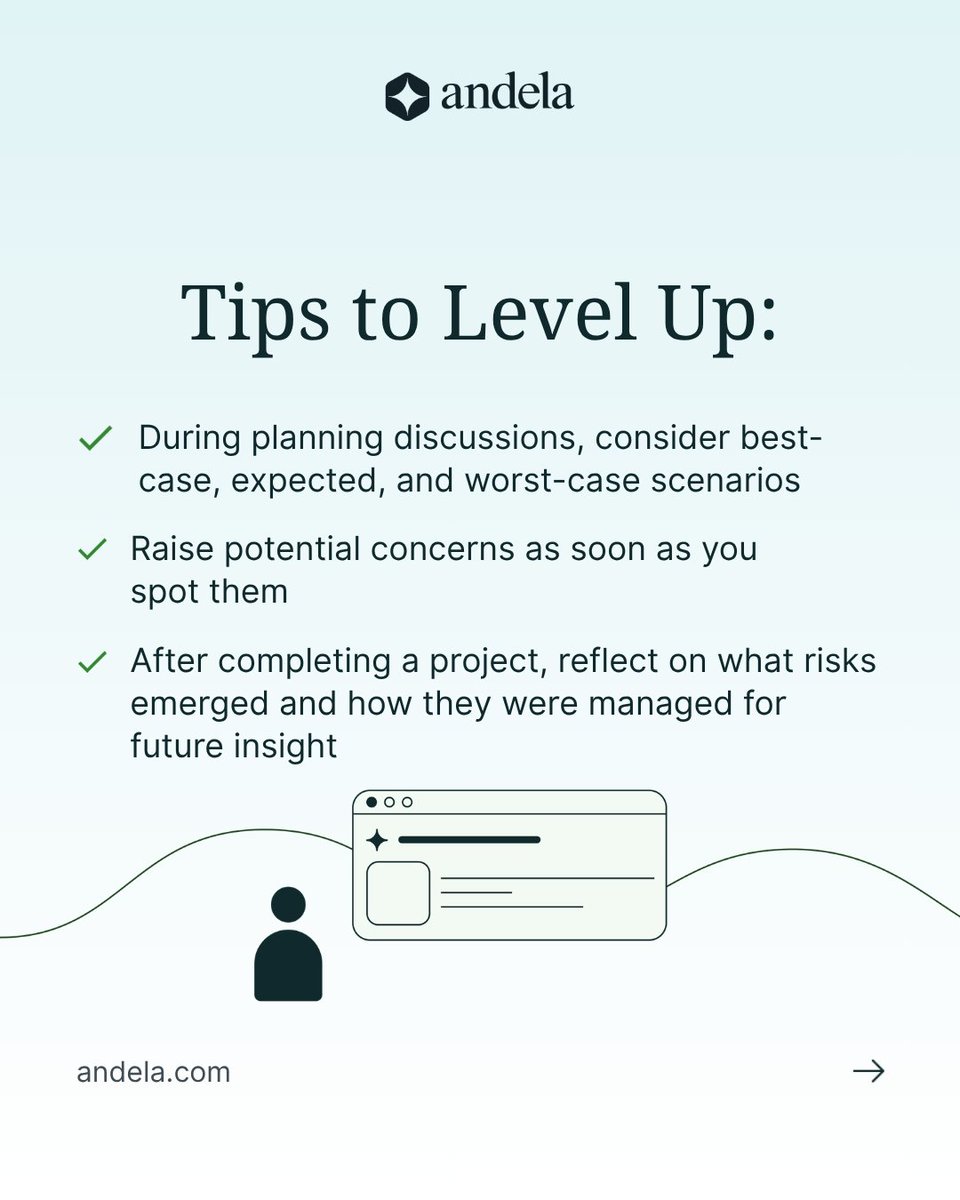 andela

Tips to Level Up:

✓ During planning discussions, consider best-case, expected, and worst-case scenarios

✓ Raise potential concerns as soon as you spot them

✓ After completing a project, reflect on what risks emerged and how they were managed for future insight

andela.com

→